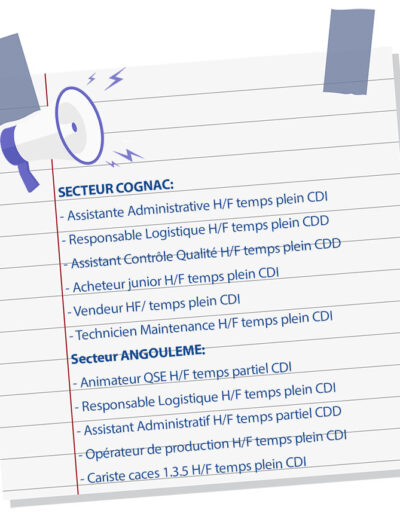 SECTEUR COGNAC:
- Assistante Administrative H/F temps plein CDI
- Responsable Logistique H/F temps plein CDD
- Assistant Contrôle Qualité H/F temps plein CDD
- Acheteur junior H/F temps plein CDI
- Vendeur HF/ temps plein CDI
- Technicien Maintenance H/F temps plein CDI

Secteur ANGOULEME:
- Animateur QSE H/F temps partiel CDI
- Responsable Logistique H/F temps plein CDI
- Assistant Administratif H/F temps partiel CDD
- Opérateur de production H/F temps plein CDI
- Cariste caces 1.3.5 H/F temps plein CDI